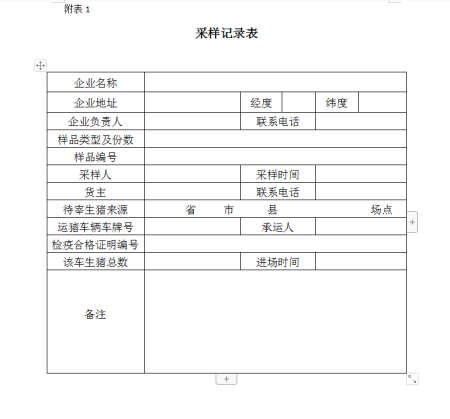 附表 1

采样记录表

| 企业名称 | | | | | |
|---|---|---|---|---|---|
| 企业地址 | | 经度 | | 纬度 | |
| 企业负责人 | | 联系电话 | | | |
| 样品类型及份数 | | | | | |
| 样品编号 | | | | | |
| 采样人 | | 采样时间 | | | |
| 货主 | | 联系电话 | | | |
| 待宰生猪来源 | 省　市　县　场点 | | | | |
| 运猪车辆车牌号 | | 承运人 | | | |
| 检疫合格证明编号 | | | | | |
| 该车生猪总数 | | 进场时间 | | | |
| 备注 | | | | | |